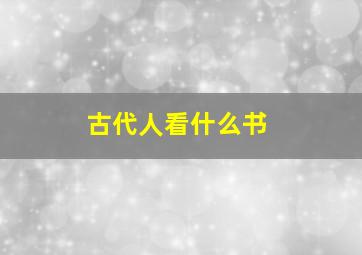 古代人看什么书